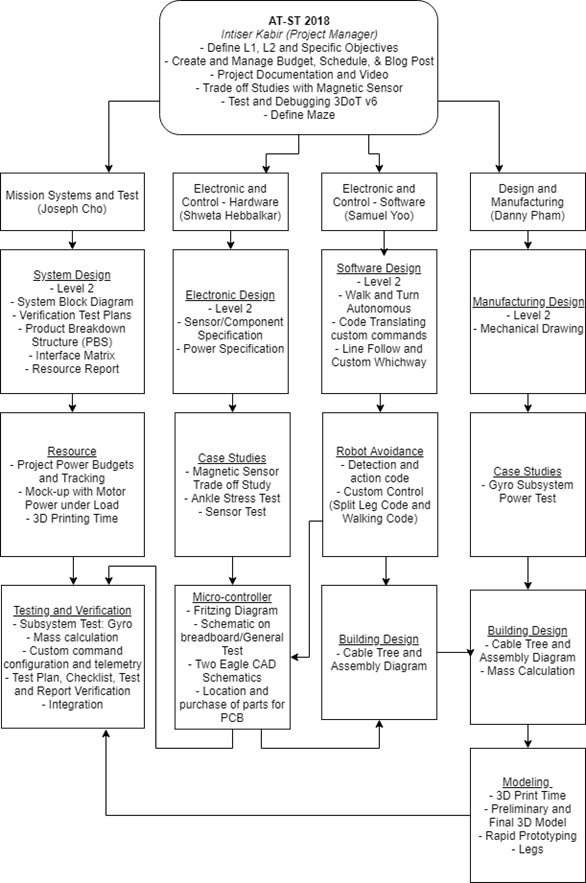 AT-ST 2018
Intiser Kabir (Project Manager)
- Define L1, L2 and Specific Objectives
- Create and Manage Budget, Schedule, & Blog Post
- Project Documentation and Video
- Trade off Studies with Magnetic Sensor
- Test and Debugging 3DoT v6
- Define Maze

Mission Systems and Test (Joseph Cho)

System Design
- Level 2
- System Block Diagram
- Verification Test Plans
- Product Breakdown Structure (PBS)
- Interface Matrix
- Resource Report

Resource
- Project Power Budgets and Tracking
- Mock-up with Motor Power under Load
- 3D Printing Time

Testing and Verification
- Subsystem Test: Gyro
- Mass calculation
- Custom command configuration and telemetry
- Test Plan, Checklist, Test and Report Verification
- Integration

Electronic and Control - Hardware (Shweta Hebbalkar)

Electronic Design
- Level 2
- Sensor/Component Specification
- Power Specification

Case Studies
- Magnetic Sensor Trade off Study
- Ankle Stress Test
- Sensor Test

Micro-controller
- Fritzing Diagram
- Schematic on breadboard/General Test
- Two Eagle CAD Schematics
- Location and purchase of parts for PCB

Electronic and Control - Software (Samuel Yoo)

Software Design
- Level 2
- Walk and Turn Autonomous
- Code Translating custom commands
- Line Follow and Custom Whichway

Robot Avoidance
- Detection and action code
- Custom Control (Split Leg Code and Walking Code)

Building Design
- Cable Tree and Assembly Diagram

Design and Manufacturing (Danny Pham)

Manufacturing Design
- Level 2
- Mechanical Drawing

Case Studies
- Gyro Subsystem Power Test

Building Design
- Cable Tree and Assembly Diagram
- Mass Calculation

Modeling
- 3D Print Time
- Preliminary and Final 3D Model
- Rapid Prototyping
- Legs